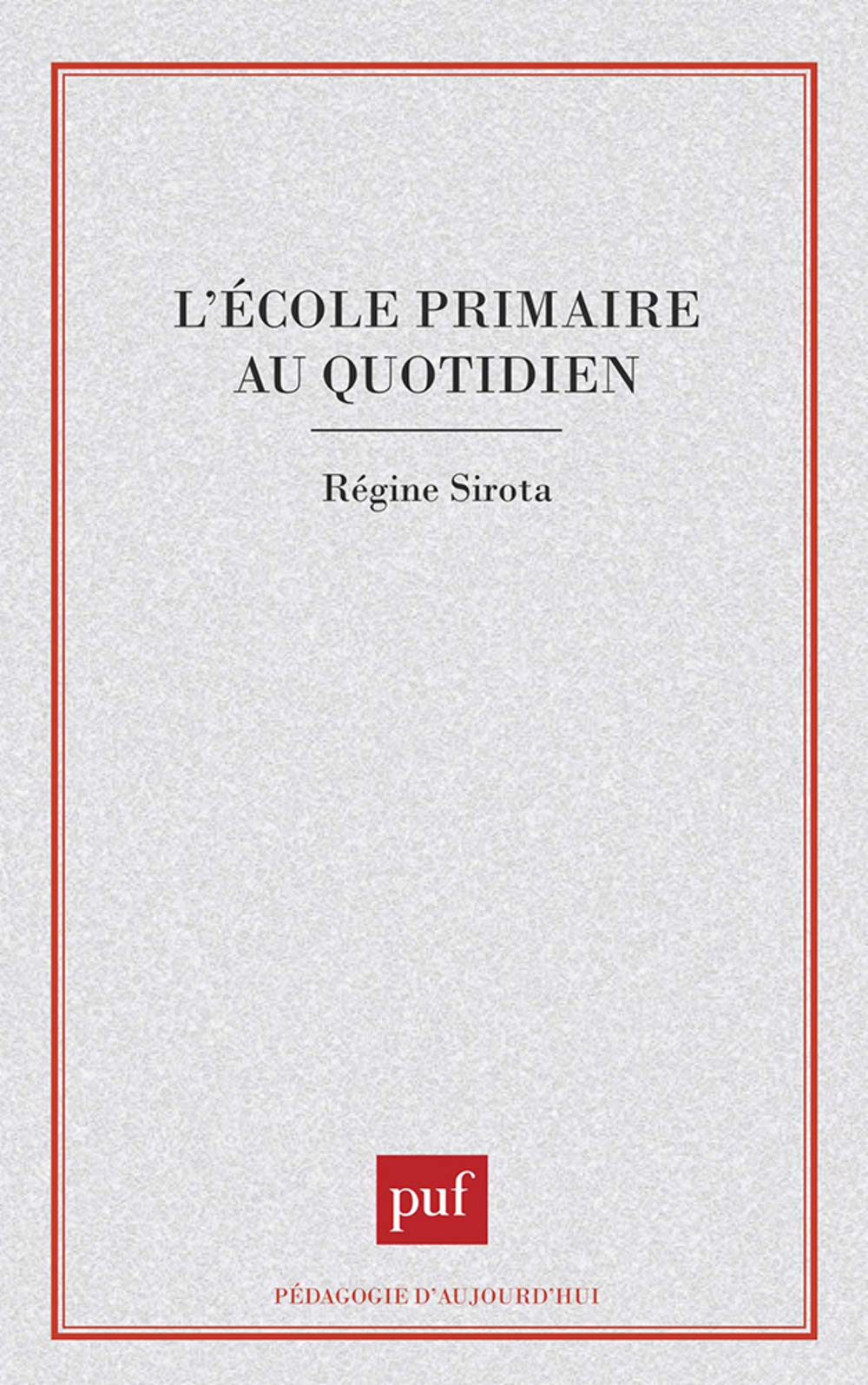 L'ÉCOLE PRIMAIRE AU QUOTIDIEN

Régine Sirota

puf

PÉDAGOGIE D'AUJOURD'HUI